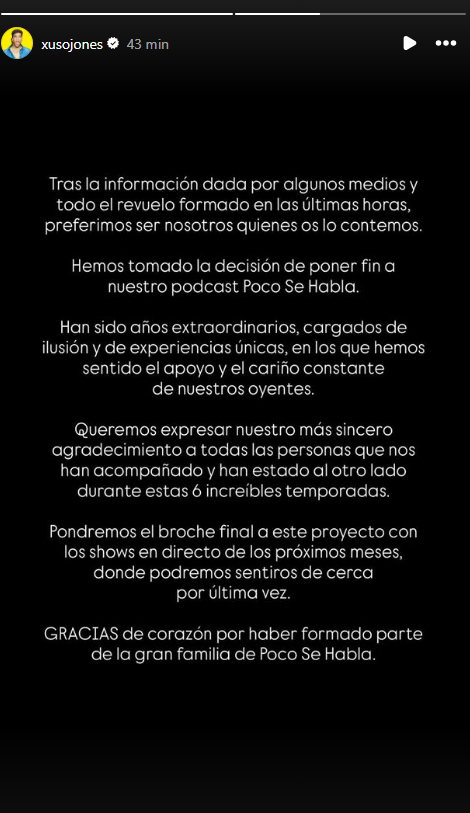 xusojones 43 min

Tras la información dada por algunos medios y todo el revuelo formado en las últimas horas, preferimos ser nosotros quienes os lo contemos.

Hemos tomado la decisión de poner fin a nuestro podcast Poco Se Habla.

Han sido años extraordinarios, cargados de ilusión y de experiencias únicas, en los que hemos sentido el apoyo y el cariño constante de nuestros oyentes.

Queremos expresar nuestro más sincero agradecimiento a todas las personas que nos han acompañado y han estado al otro lado durante estas 6 increíbles temporadas.

Pondremos el broche final a este proyecto con los shows en directo de los próximos meses, donde podremos sentiros de cerca por última vez.

GRACIAS de corazón por haber formado parte de la gran familia de Poco Se Habla.